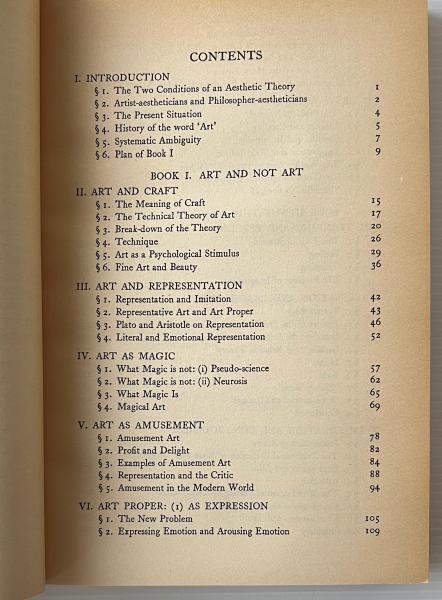 CONTENTS

I. INTRODUCTION

§ 1. The Two Conditions of an Aesthetic Theory 1
§ 2. Artist-aestheticians and Philosopher-aestheticians 2
§ 3. The Present Situation 4
§ 4. History of the word 'Art' 5
§ 5. Systematic Ambiguity 7
§ 6. Plan of Book I 9

BOOK I. ART AND NOT ART

II. ART AND CRAFT

§ 1. The Meaning of Craft 15
§ 2. The Technical Theory of Art 17
§ 3. Break-down of the Theory 20
§ 4. Technique 26
§ 5. Art as a Psychological Stimulus 29
§ 6. Fine Art and Beauty 36

III. ART AND REPRESENTATION

§ 1. Representation and Imitation 42
§ 2. Representative Art and Art Proper 43
§ 3. Plato and Aristotle on Representation 46
§ 4. Literal and Emotional Representation 52

IV. ART AS MAGIC

§ 1. What Magic is not: (i) Pseudo-science 57
§ 2. What Magic is not: (ii) Neurosis 62
§ 3. What Magic Is 65
§ 4. Magical Art 69

V. ART AS AMUSEMENT

§ 1. Amusement Art 78
§ 2. Profit and Delight 82
§ 3. Examples of Amusement Art 84
§ 4. Representation and the Critic 88
§ 5. Amusement in the Modern World 94

VI. ART PROPER: (1) AS EXPRESSION

§ 1. The New Problem 105
§ 2. Expressing Emotion and Arousing Emotion 109